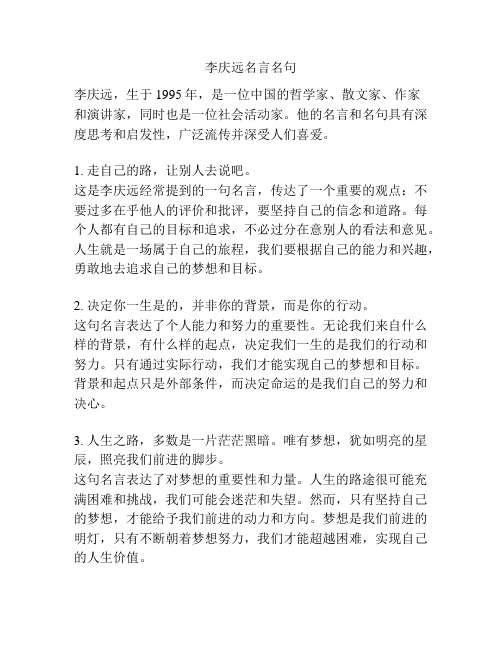 李庆远名言名句

李庆远，生于 1995 年，是一位中国的哲学家、散文家、作家和演讲家，同时也是一位社会活动家。他的名言和名句具有深度思考和启发性，广泛流传并深受人们喜爱。

1. 走自己的路，让别人去说吧。
这是李庆远经常提到的一句名言，传达了一个重要的观点：不要过多在乎他人的评价和批评，要坚持自己的信念和道路。每个人都有自己的目标和追求，不必过分在意别人的看法和意见。人生就是一场属于自己的旅程，我们要根据自己的能力和兴趣，勇敢地去追求自己的梦想和目标。

2. 决定你一生是的，并非你的背景，而是你的行动。
这句名言表达了个人能力和努力的重要性。无论我们来自什么样的背景，有什么样的起点，决定我们一生的是我们的行动和努力。只有通过实际行动，我们才能实现自己的梦想和目标。背景和起点只是外部条件，而决定命运的是我们自己的努力和决心。

3. 人生之路，多数是一片茫茫黑暗。唯有梦想，犹如明亮的星辰，照亮我们前进的脚步。
这句名言表达了对梦想的重要性和力量。人生的路途很可能充满困难和挑战，我们可能会迷茫和失望。然而，只有坚持自己的梦想，才能给予我们前进的动力和方向。梦想是我们前进的明灯，只有不断朝着梦想努力，我们才能超越困难，实现自己的人生价值。